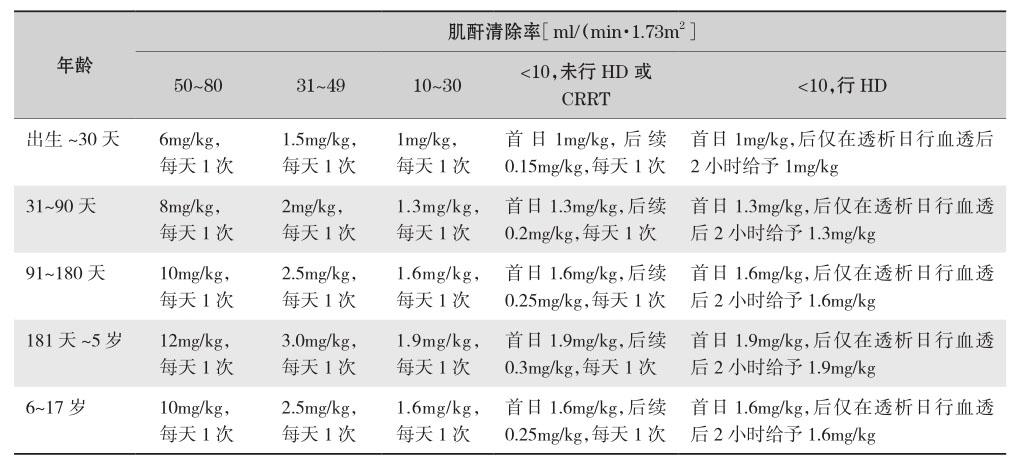 | 年龄 | 肌酐清除率[ ml/(min·1.73m$^2$ ] | | | | |
|---|---|---|---|---|---|
| | 50~80 | 31~49 | 10~30 | <10,未行 HD 或 CRRT | <10,行 HD |
| 出生 ~30 天 | 6mg/kg,每天 1 次 | 1.5mg/kg,每天 1 次 | 1mg/kg,每天 1 次 | 首日 1mg/kg,后续 0.15mg/kg,每天 1 次 | 首日 1mg/kg,后仅在透析日行血透后 2 小时给予 1mg/kg |
| 31~90 天 | 8mg/kg,每天 1 次 | 2mg/kg,每天 1 次 | 1.3mg/kg,每天 1 次 | 首日 1.3mg/kg,后续 0.2mg/kg,每天 1 次 | 首日 1.3mg/kg,后仅在透析日行血透后 2 小时给予 1.3mg/kg |
| 91~180 天 | 10mg/kg,每天 1 次 | 2.5mg/kg,每天 1 次 | 1.6mg/kg,每天 1 次 | 首日 1.6mg/kg,后续 0.25mg/kg,每天 1 次 | 首日 1.6mg/kg,后仅在透析日行血透后 2 小时给予 1.6mg/kg |
| 181 天 ~5 岁 | 12mg/kg,每天 1 次 | 3.0mg/kg,每天 1 次 | 1.9mg/kg,每天 1 次 | 首日 1.9mg/kg,后续 0.3mg/kg,每天 1 次 | 首日 1.9mg/kg,后仅在透析日行血透后 2 小时给予 1.9mg/kg |
| 6~17 岁 | 10mg/kg,每天 1 次 | 2.5mg/kg,每天 1 次 | 1.6mg/kg,每天 1 次 | 首日 1.6mg/kg,后续 0.25mg/kg,每天 1 次 | 首日 1.6mg/kg,后仅在透析日行血透后 2 小时给予 1.6mg/kg |